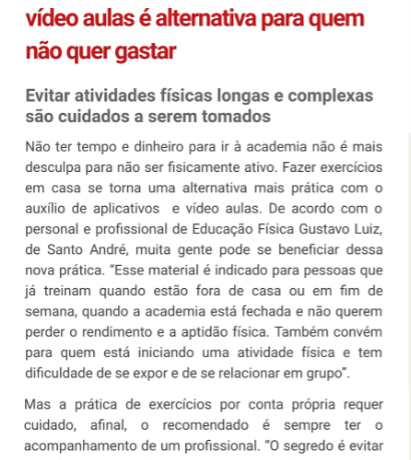 vídeo aulas é alternativa para quem não quer gastar

Evitar atividades físicas longas e complexas são cuidados a serem tomados

Não ter tempo e dinheiro para ir à academia não é mais desculpa para não ser fisicamente ativo. Fazer exercícios em casa se torna uma alternativa mais prática com o auxílio de aplicativos e vídeo aulas. De acordo com o personal e profissional de Educação Física Gustavo Luiz, de Santo André, muita gente pode se beneficiar dessa nova prática. "Esse material é indicado para pessoas que já treinam quando estão fora de casa ou em fim de semana, quando a academia está fechada e não querem perder o rendimento e a aptidão física. Também convém para quem está iniciando uma atividade física e tem dificuldade de se expor e de se relacionar em grupo".

Mas a prática de exercícios por conta própria requer cuidado, afinal, o recomendado é sempre ter o acompanhamento de um profissional. "O segredo é evitar